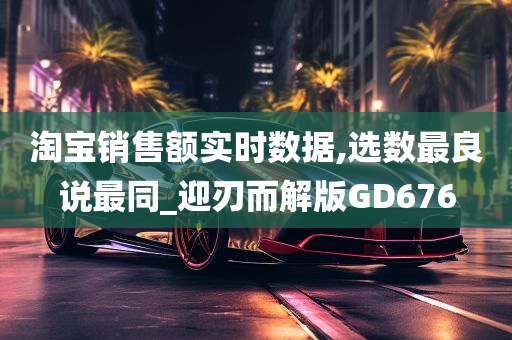 淘宝销售额实时数据,选数最良说最同_迎刃而解版GD676